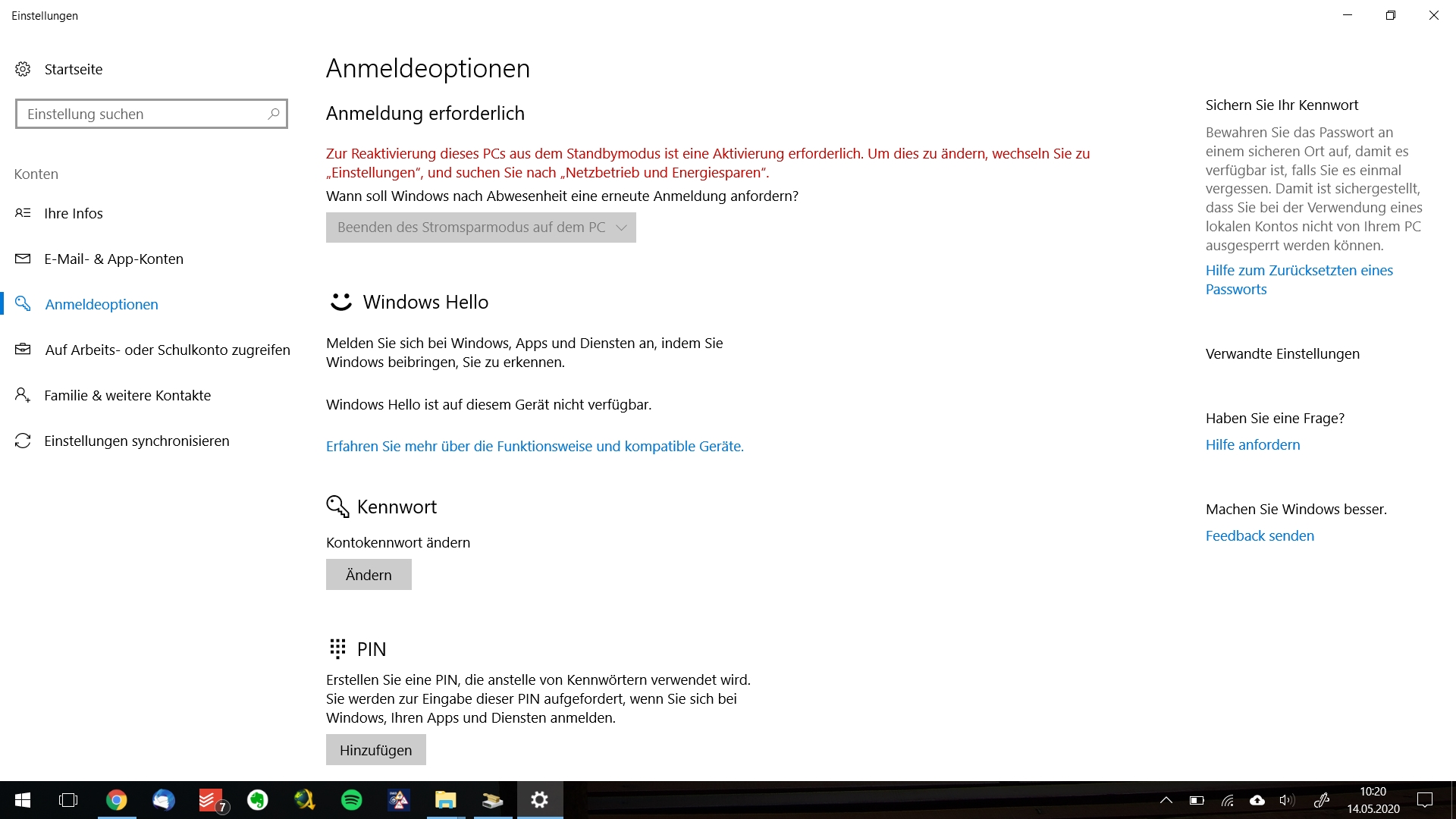 Einstellungen

Startseite

Einstellung suchen

Konten

Ihre Infos

E-Mail- & App-Konten

Anmeldeoptionen

Auf Arbeits- oder Schulkonto zugreifen

Familie & weitere Kontakte

Einstellungen synchronisieren

Anmeldeoptionen

Anmeldung erforderlich

Zur Reaktivierung dieses PCs aus dem Standbymodus ist eine Aktivierung erforderlich. Um dies zu ändern, wechseln Sie zu „Einstellungen“, und suchen Sie nach „Netzbetrieb und Energiesparen“.

Wann soll Windows nach Abwesenheit eine erneute Anmeldung anfordern?

Beenden des Stromsparmodus auf dem PC

Windows Hello

Melden Sie sich bei Windows, Apps und Diensten an, indem Sie Windows beibringen, Sie zu erkennen.

Windows Hello ist auf diesem Gerät nicht verfügbar.

Erfahren Sie mehr über die Funktionsweise und kompatible Geräte.

Kennwort

Kontokennwort ändern

Ändern

PIN

Erstellen Sie eine PIN, die anstelle von Kennwörtern verwendet wird. Sie werden zur Eingabe dieser PIN aufgefordert, wenn Sie sich bei Windows, Ihren Apps und Diensten anmelden.

Hinzufügen

Sichern Sie Ihr Kennwort

Bewahren Sie das Passwort an einem sicheren Ort auf, damit es verfügbar ist, falls Sie es einmal vergessen. Damit ist sichergestellt, dass Sie bei der Verwendung eines lokalen Kontos nicht von Ihrem PC ausgesperrt werden können.

Hilfe zum Zurücksetzten eines Passworts

Verwandte Einstellungen

Haben Sie eine Frage?

Hilfe anfordern

Machen Sie Windows besser.

Feedback senden

7

10:20
14.05.2020